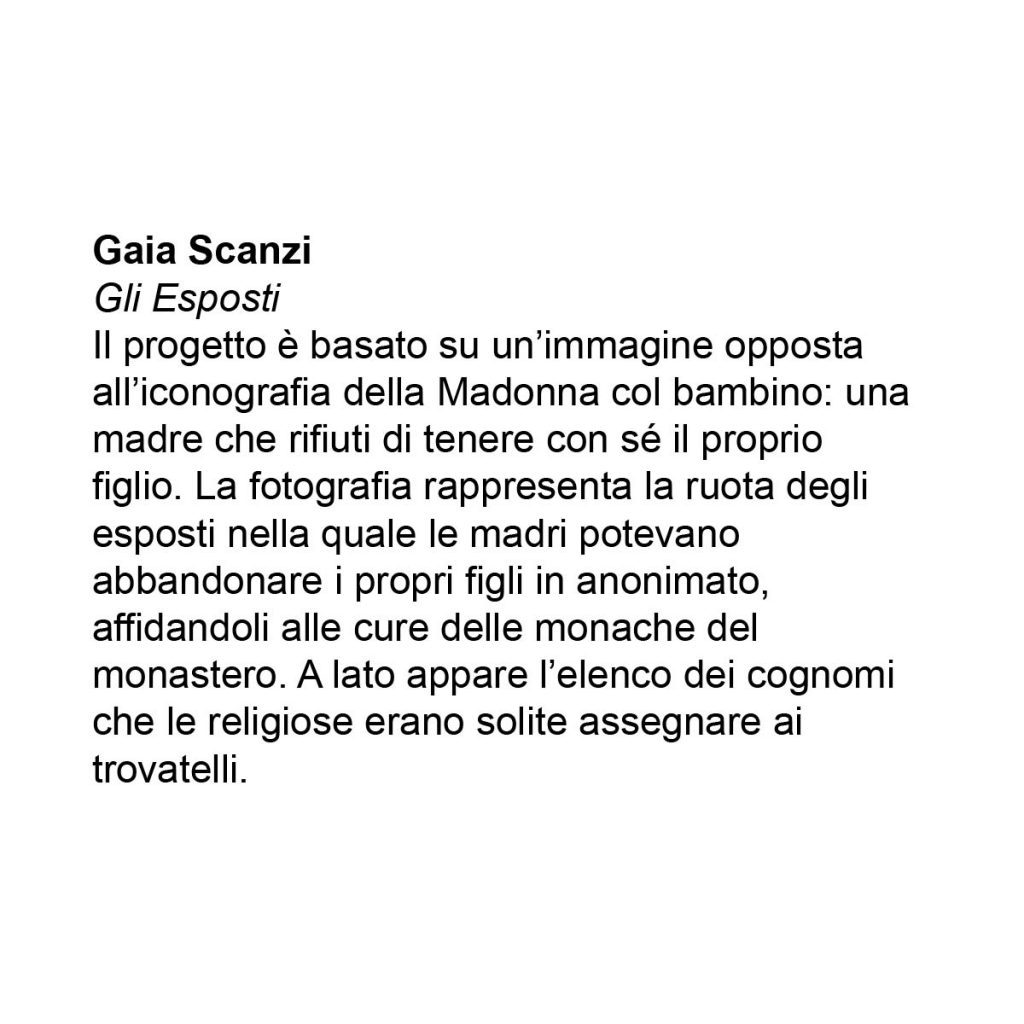 Gaia Scanzi
Gli Esposti
Il progetto è basato su un’immagine opposta all’iconografia della Madonna col bambino: una madre che rifiuti di tenere con sé il proprio figlio. La fotografia rappresenta la ruota degli esposti nella quale le madri potevano abbandonare i propri figli in anonimato, affidandoli alle cure delle monache del monastero. A lato appare l’elenco dei cognomi che le religiose erano solite assegnare ai trovatelli.